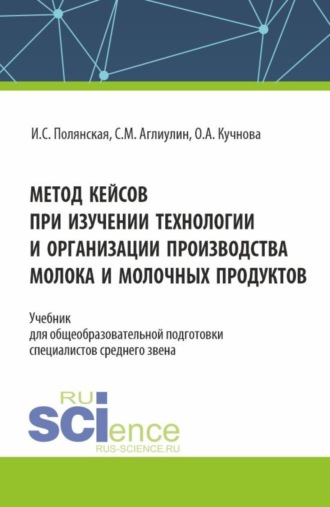 И.С. Полянская, С.М. Аглиулин, О.А. Кучнова

МЕТОД КЕЙСОВ ПРИ ИЗУЧЕНИИ ТЕХНОЛОГИИ И ОРГАНИЗАЦИИ ПРОИЗВОДСТВА МОЛОКА И МОЛОЧНЫХ ПРОДУКТОВ

Учебник для общеобразовательной подготовки специалистов среднего звена

RU SCIence
RUS-SCIENCE.RU